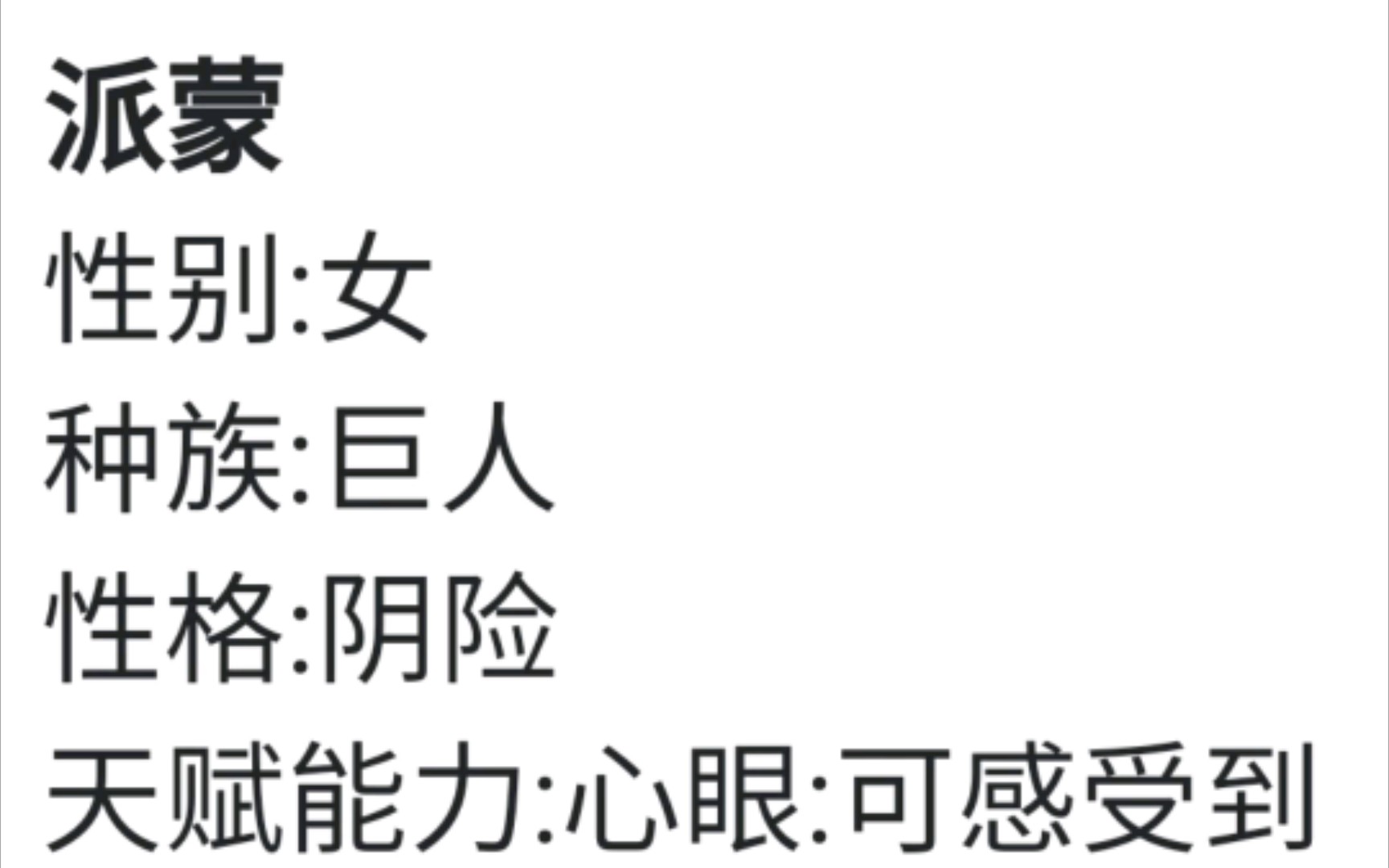 派蒙
性别:女
种族:巨人
性格:阴险
天赋能力:心眼:可感受到